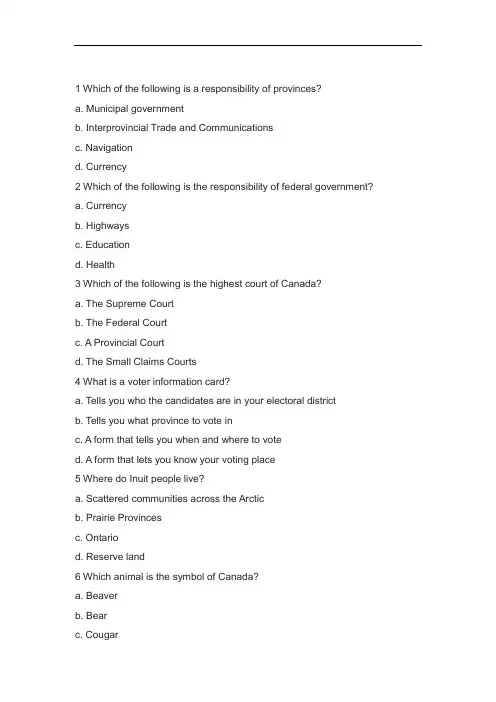 1 Which of the following is a responsibility of provinces?

a. Municipal government

b. Interprovincial Trade and Communications

c. Navigation

d. Currency

2 Which of the following is the responsibility of federal government?

a. Currency

b. Highways

c. Education

d. Health

3 Which of the following is the highest court of Canada?

a. The Supreme Court

b. The Federal Court

c. A Provincial Court

d. The Small Claims Courts

4 What is a voter information card?

a. Tells you who the candidates are in your electoral district

b. Tells you what province to vote in

c. A form that tells you when and where to vote

d. A form that lets you know your voting place

5 Where do Inuit people live?

a. Scattered communities across the Arctic

b. Prairie Provinces

c. Ontario

d. Reserve land

6 Which animal is the symbol of Canada?

a. Beaver

b. Bear

c. Cougar